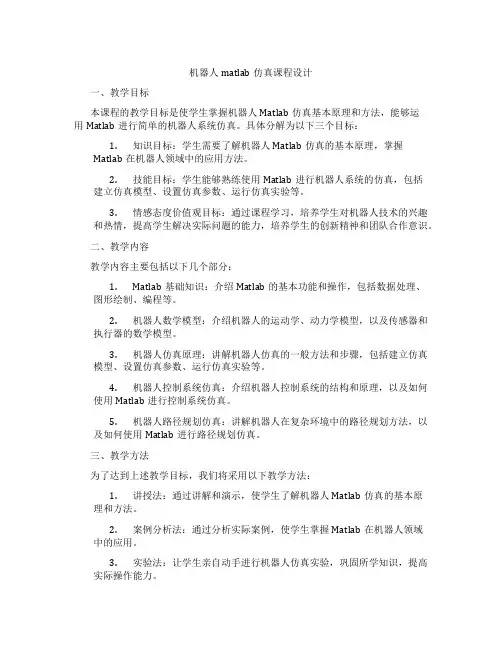 机器人 matlab 仿真课程设计

一、教学目标

本课程的教学目标是使学生掌握机器人 Matlab 仿真基本原理和方法，能够运用 Matlab 进行简单的机器人系统仿真。具体分解为以下三个目标：

1. 知识目标：学生需要了解机器人 Matlab 仿真的基本原理，掌握 Matlab 在机器人领域中的应用方法。

2. 技能目标：学生能够熟练使用 Matlab 进行机器人系统的仿真，包括建立仿真模型、设置仿真参数、运行仿真实验等。

3. 情感态度价值观目标：通过课程学习，培养学生对机器人技术的兴趣和热情，提高学生解决实际问题的能力，培养学生的创新精神和团队合作意识。

二、教学内容

教学内容主要包括以下几个部分：

1. Matlab 基础知识：介绍 Matlab 的基本功能和操作，包括数据处理、图形绘制、编程等。

2. 机器人数学模型：介绍机器人的运动学、动力学模型，以及传感器和执行器的数学模型。

3. 机器人仿真原理：讲解机器人仿真的一般方法和步骤，包括建立仿真模型、设置仿真参数、运行仿真实验等。

4. 机器人控制系统仿真：介绍机器人控制系统的结构和原理，以及如何使用 Matlab 进行控制系统仿真。

5. 机器人路径规划仿真：讲解机器人在复杂环境中的路径规划方法，以及如何使用 Matlab 进行路径规划仿真。

三、教学方法

为了达到上述教学目标，我们将采用以下教学方法：

1. 讲授法：通过讲解和演示，使学生了解机器人 Matlab 仿真的基本原理和方法。

2. 案例分析法：通过分析实际案例，使学生掌握 Matlab 在机器人领域中的应用。

3. 实验法：让学生亲自动手进行机器人仿真实验，巩固所学知识，提高实际操作能力。